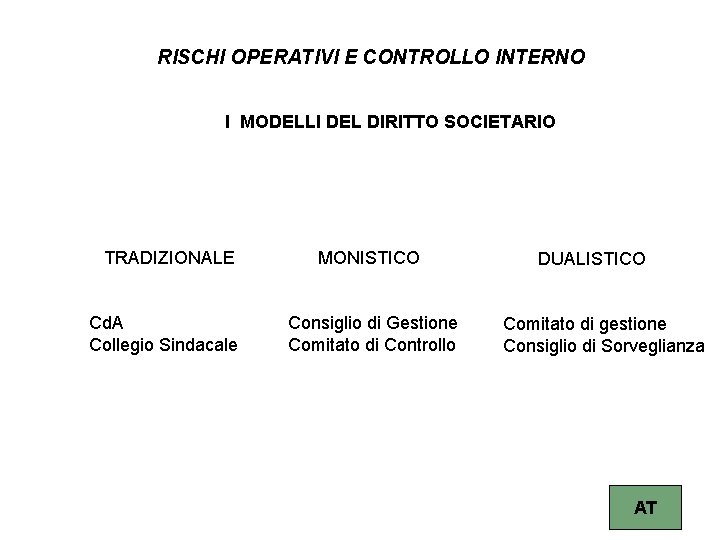 RISCHI OPERATIVI E CONTROLLO INTERNO

I MODELLI DEL DIRITTO SOCIETARIO

TRADIZIONALE

CdA
Collegio Sindacale

MONISTICO

Consiglio di Gestione
Comitato di Controllo

DUALISTICO

Comitato di gestione
Consiglio di Sorveglianza

AT